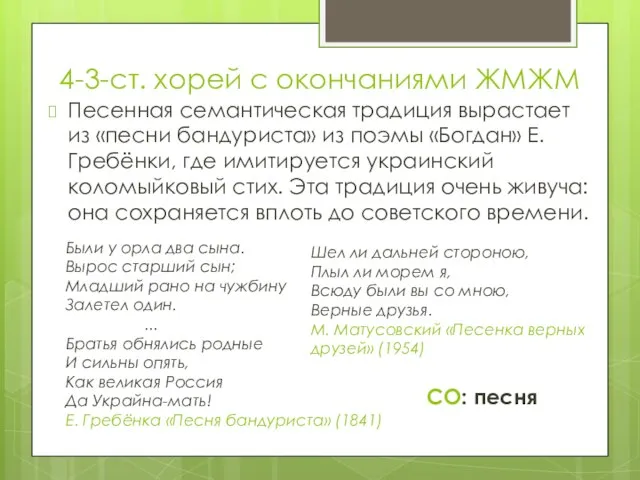 4-3-ст. хорей с окончаниями ЖМЖМ

Песенная семантическая традиция вырастает из «песни бандуриста» из поэмы «Богдан» Е. Гребёнки, где имитируется украинский коломыйковый стих. Эта традиция очень живуча: она сохраняется вплоть до советского времени.

Были у орла два сына.
Вырос старший сын;
Младший рано на чужбину
Залетел один.
...
Братья обнялись родные
И сильны опять,
Как великая Россия
Да Украйна-мать!
Е. Гребёнка «Песня бандуриста» (1841)

Шел ли дальней стороною,
Плыл ли морем я,
Всюду были вы со мною,
Верные друзья.
М. Матусовский «Песенка верных друзей» (1954)

СО: песня